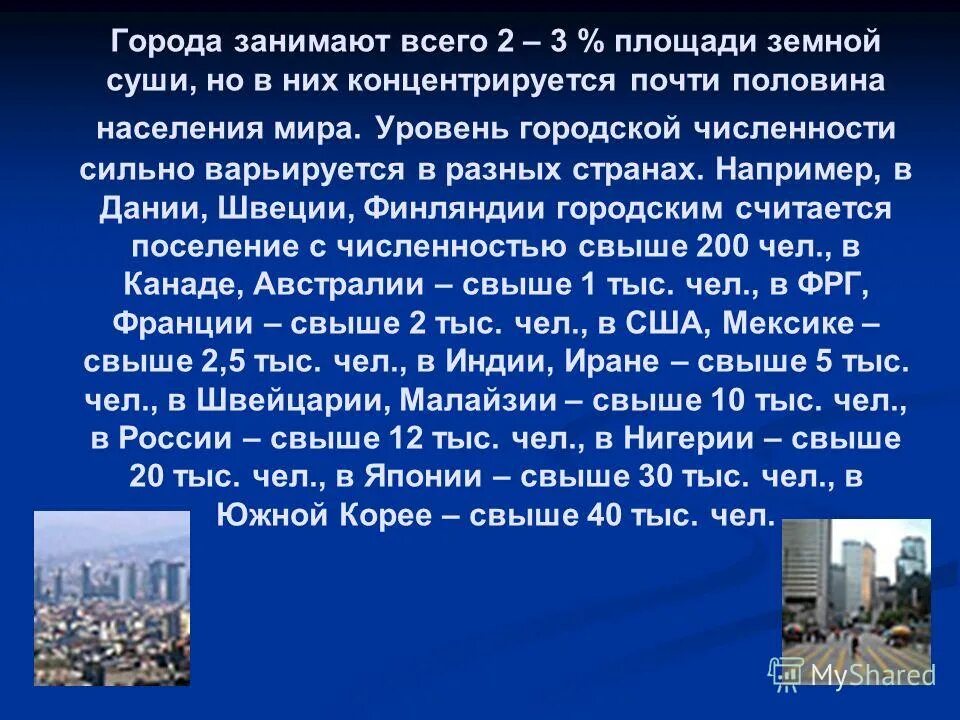 Города занимают всего 2 – 3 % площади земной суши, но в них концентрируется почти половина населения мира. Уровень городской численности сильно варьируется в разных странах. Например, в Дании, Швеции, Финляндии городским считается поселение с численностью свыше 200 чел., в Канаде, Австралии – свыше 1 тыс. чел., в ФРГ, Франции – свыше 2 тыс. чел., в США, Мексике – свыше 2,5 тыс. чел., в Индии, Иране – свыше 5 тыс. чел., в Швейцарии, Малайзии – свыше 10 тыс. чел., в России – свыше 12 тыс. чел., в Нигерии – свыше 20 тыс. чел., в Японии – свыше 30 тыс. чел., в Южной Корее – свыше 40 тыс. чел.

MyShared